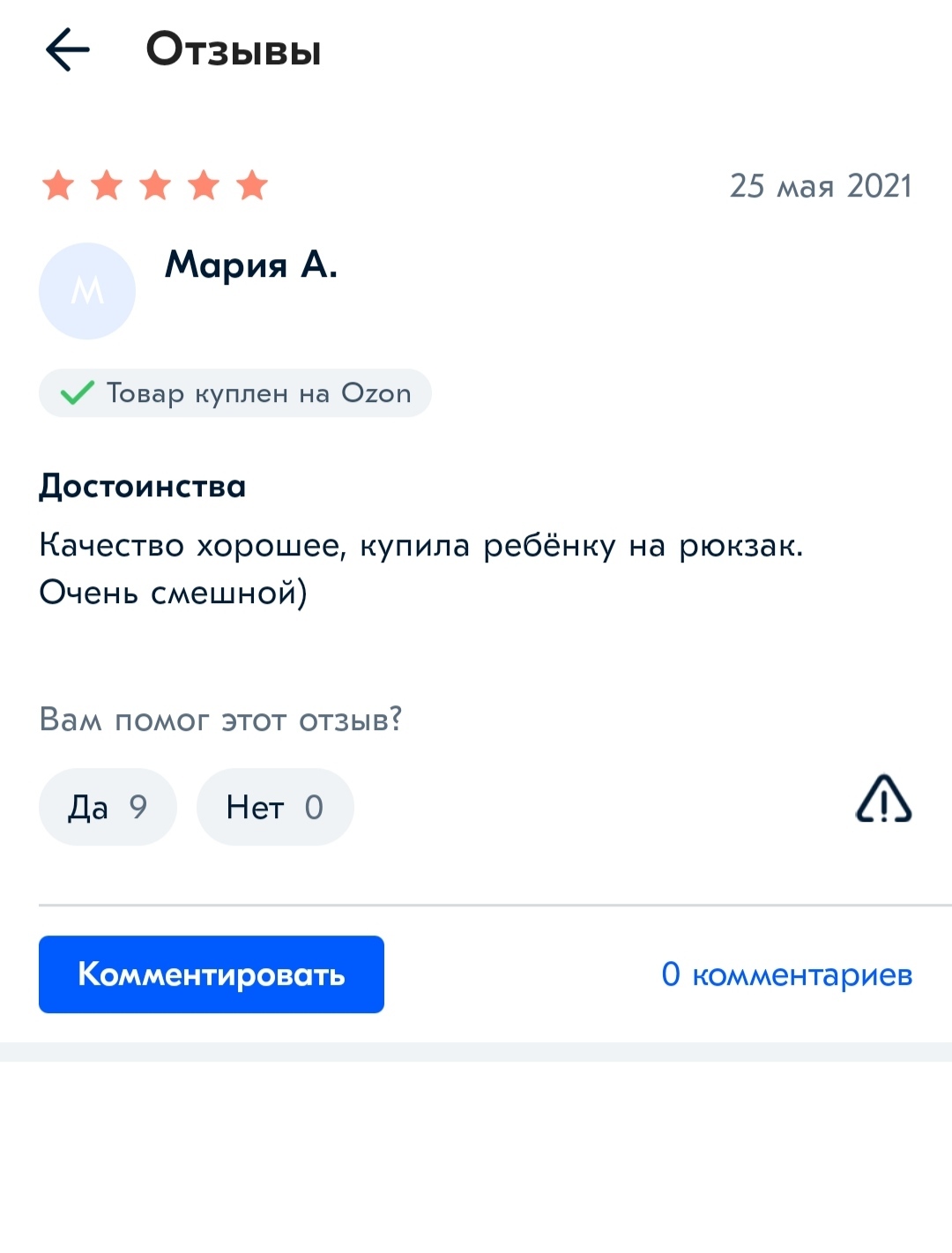 Отзывы

25 мая 2021

М

Мария А.

Товар куплен на Ozon

Достоинства

Качество хорошее, купила ребёнку на рюкзак. Очень смешной)

Вам помог этот отзыв?

Да 9

Нет 0

Комментировать

0 комментариев